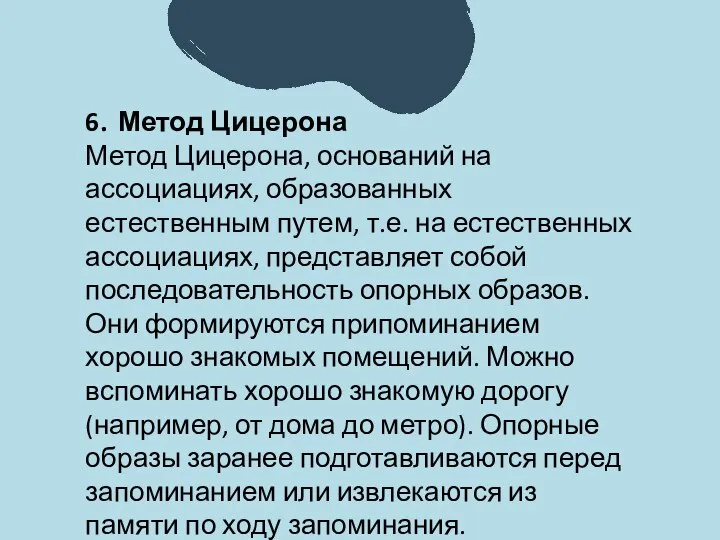 6. Метод Цицерона
Метод Цицерона, оснований на ассоциациях, образованных естественным путем, т.е. на естественных ассоциациях, представляет собой последовательность опорных образов. Они формируются припоминанием хорошо знакомых помещений. Можно вспоминать хорошо знакомую дорогу (например, от дома до метро). Опорные образы заранее подготавливаются перед запоминанием или извлекаются из памяти по ходу запоминания.